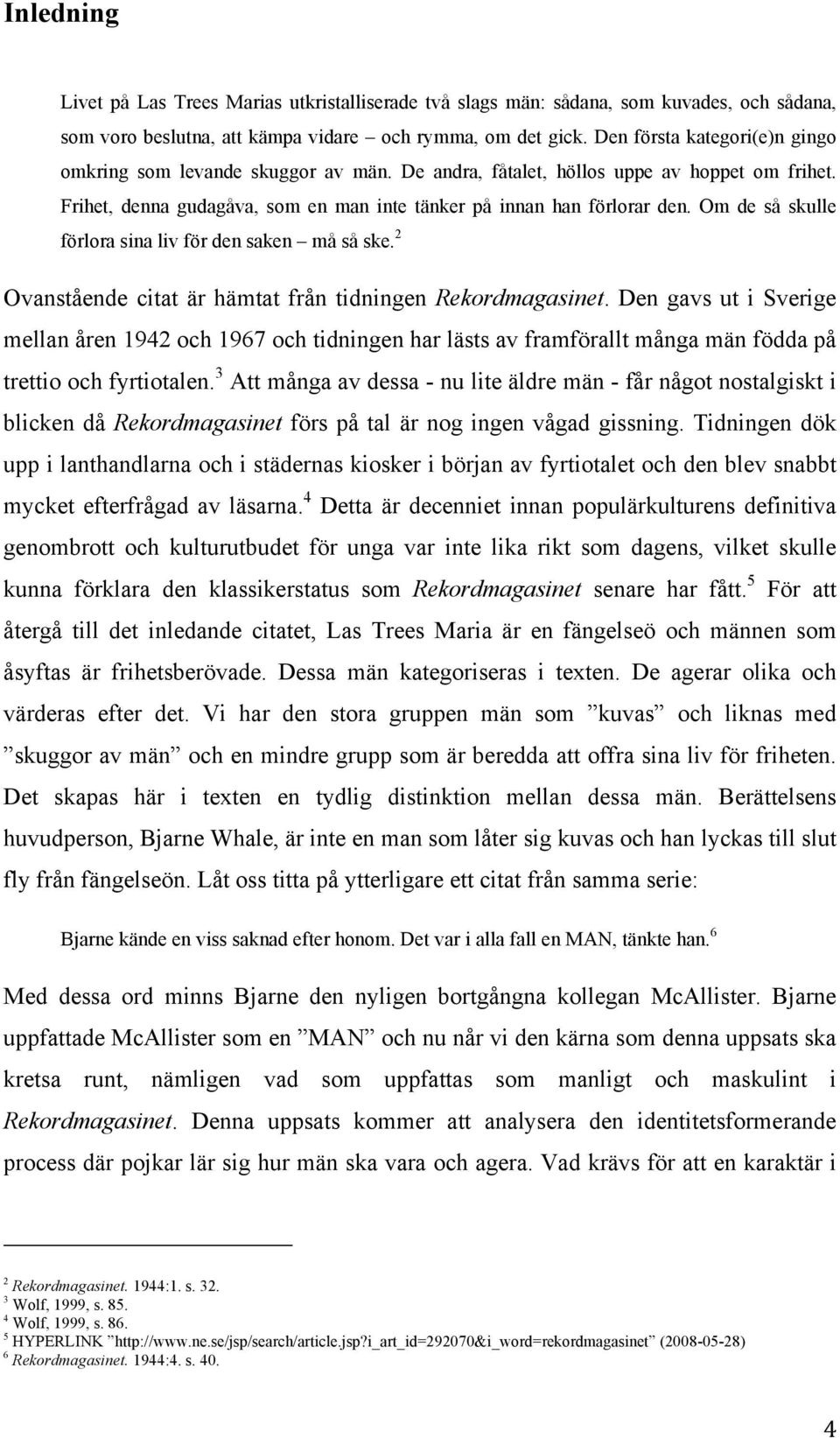 Inledning

Livet på Las Trees Marias utkristalliserade två slags män: sådana, som kuvades, och sådana, som voro beslutna, att kämpa vidare – och rymma, om det gick. Den första kategori(e)n gingo omkring som levande skuggor av män. De andra, fåtalet, höllos uppe av hoppet om frihet. Frihet, denna gudagåva, som en man inte tänker på innan han förlorar den. Om de så skulle förlora sina liv för den saken – må så ske.$^2$

Ovanstående citat är hämtat från tidningen Rekordmagasinet. Den gavs ut i Sverige mellan åren 1942 och 1967 och tidningen har lästs av framförallt många män födda på trettio och fyrtiotalen.$^3$ Att många av dessa - nu lite äldre män - får något nostalgiskt i blicken då Rekordmagasinet förs på tal är nog ingen vågad gissning. Tidningen dök upp i lanthandlarna och i städernas kiosker i början av fyrtiotalet och den blev snabbt mycket efterfrågad av läsarna.$^4$ Detta är decenniet innan populärkulturens definitiva genombrott och kulturutbudet för unga var inte lika rikt som dagens, vilket skulle kunna förklara den klassikerstatus som Rekordmagasinet senare har fått.$^5$ För att återgå till det inledande citatet, Las Trees Maria är en fängelseö och männen som åsyftas är frihetsberövade. Dessa män kategoriseras i texten. De agerar olika och värderas efter det. Vi har den stora gruppen män som ”kuvas” och liknas med ”skuggor av män” och en mindre grupp som är beredda att offra sina liv för friheten. Det skapas här i texten en tydlig distinktion mellan dessa män. Berättelsens huvudperson, Bjarne Whale, är inte en man som låter sig kuvas och han lyckas till slut fly från fängelseön. Låt oss titta på ytterligare ett citat från samma serie:

Bjarne kände en viss saknad efter honom. Det var i alla fall en MAN, tänkte han.$^6$

Med dessa ord minns Bjarne den nyligen bortgångna kollegan McAllister. Bjarne uppfattade McAllister som en ”MAN” och nu når vi den kärna som denna uppsats ska kretsa runt, nämligen vad som uppfattas som manligt och maskulint i Rekordmagasinet. Denna uppsats kommer att analysera den identitetsformerande process där pojkar lär sig hur män ska vara och agera. Vad krävs för att en karaktär i

$^2$ Rekordmagasinet. 1944:1. s. 32.
$^3$ Wolf, 1999, s. 85.
$^4$ Wolf, 1999, s. 86.
$^5$ HYPERLINK ”http://www.ne.se/jsp/search/article.jsp?i_art_id=292070&i_word=rekordmagasinet” (2008-05-28)
$^6$ Rekordmagasinet. 1944:4. s. 40.

4